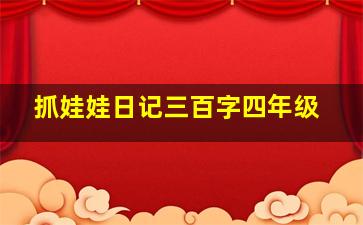 抓娃娃日记三百字四年级